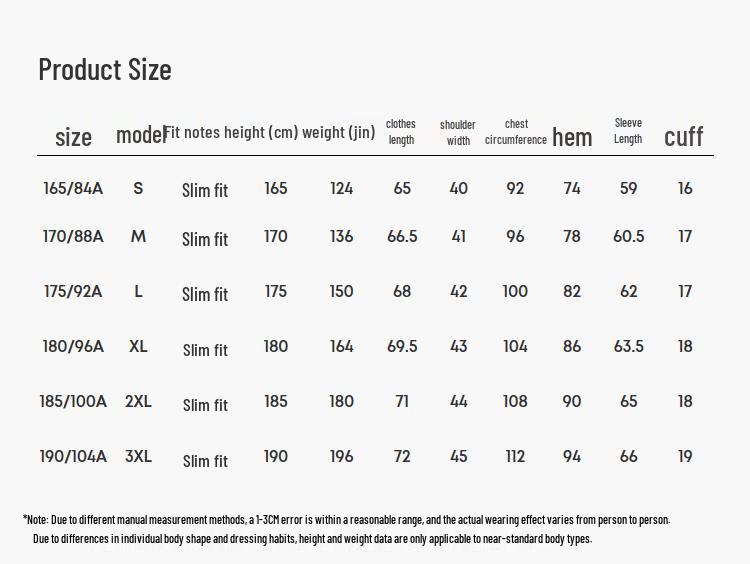 Product Size

| size | model | Fit notes | height (cm) | weight (jin) | clothes length | shoulder width | chest circumference | hem | Sleeve Length | cuff |
|---|---|---|---|---|---|---|---|---|---|---|
| 165/84A | S | Slim fit | 165 | 124 | 65 | 40 | 92 | 74 | 59 | 16 |
| 170/88A | M | Slim fit | 170 | 136 | 66.5 | 41 | 96 | 78 | 60.5 | 17 |
| 175/92A | L | Slim fit | 175 | 150 | 68 | 42 | 100 | 82 | 62 | 17 |
| 180/96A | XL | Slim fit | 180 | 164 | 69.5 | 43 | 104 | 86 | 63.5 | 18 |
| 185/100A | 2XL | Slim fit | 185 | 180 | 71 | 44 | 108 | 90 | 65 | 18 |
| 190/104A | 3XL | Slim fit | 190 | 196 | 72 | 45 | 112 | 94 | 66 | 19 |

*Note: Due to different manual measurement methods, a 1-3CM error is within a reasonable range, and the actual wearing effect varies from person to person.
Due to differences in individual body shape and dressing habits, height and weight data are only applicable to near-standard body types.